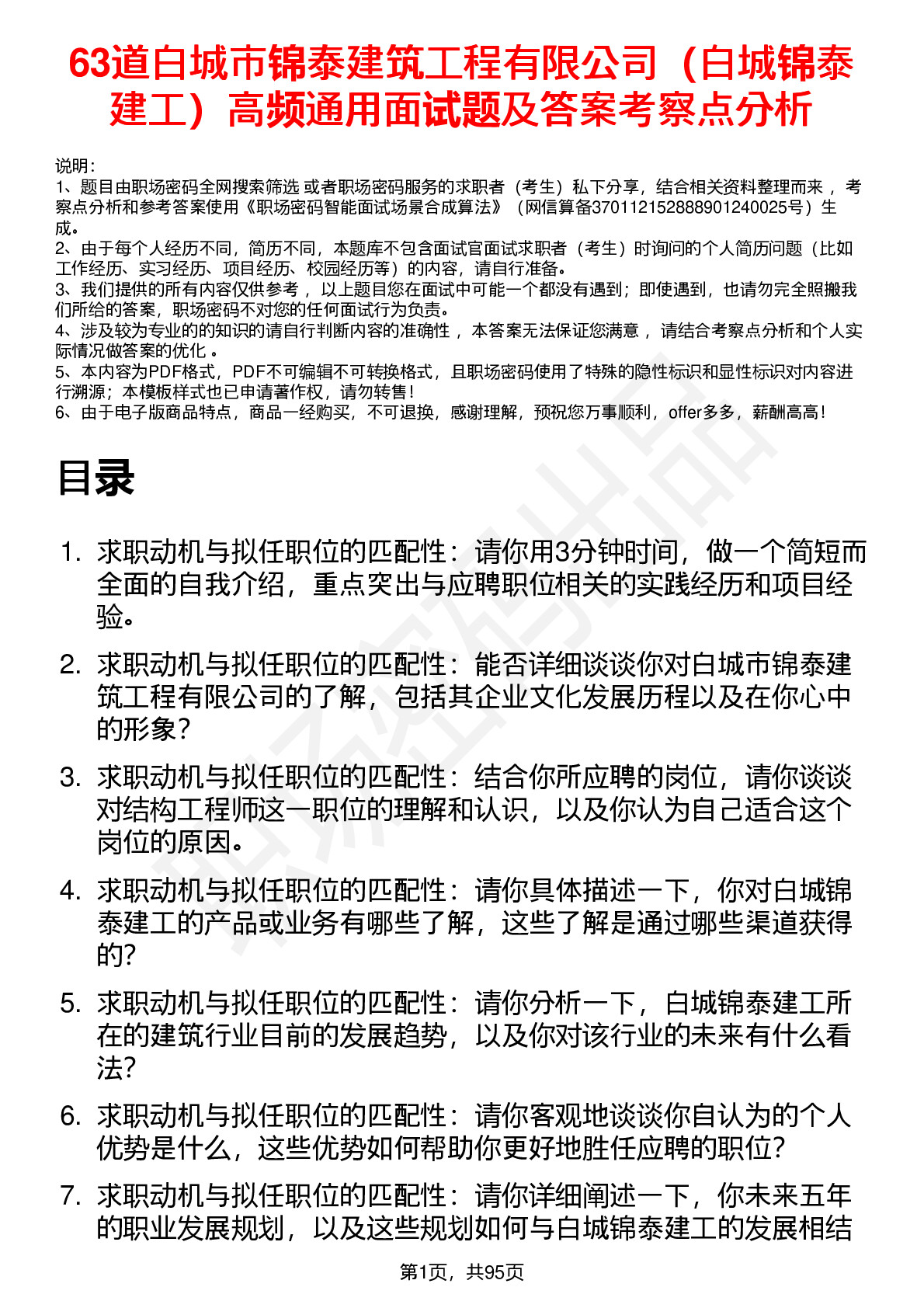 63道白城市锦泰建筑工程有限公司（白城锦泰建工）高频通用面试题及答案考察点分析

说明：
1、题目由职场密码全网搜索筛选 或者职场密码服务的求职者（考生）私下分享，结合相关资料整理而来 ，考察点分析和参考答案使用《职场密码智能面试场景合成算法》（网信算备370112152888901240025号）生成。
2、由于每个人经历不同，简历不同，本题库不包含面试官面试求职者（考生）时询问的个人简历问题（比如工作经历、实习经历、项目经历、校园经历等）的内容，请自行准备。
3、我们提供的所有内容仅供参考 ，以上题目您在面试中可能一个都没有遇到；即使遇到，也请勿完全照搬我们所给的答案，职场密码不对您的任何面试行为负责。
4、涉及较为专业的的知识的请自行判断内容的准确性 ，本答案无法保证您满意 ，请结合考察点分析和个人实际情况做答案的优化 。
5、本内容为PDF格式，PDF不可编辑不可转换格式，且职场密码使用了特殊的隐性标识和显性标识对内容进行溯源；本模板样式也已申请著作权，请勿转售！
6、由于电子版商品特点，商品一经购买，不可退换，感谢理解，预祝您万事顺利，offer多多，薪酬高高！

目录

1. 求职动机与拟任职位的匹配性：请你用3分钟时间，做一个简短而全面的自我介绍，重点突出与应聘职位相关的实践经历和项目经验。

2. 求职动机与拟任职位的匹配性：能否详细谈谈你对白城市锦泰建筑工程有限公司的了解，包括其企业文化发展历程以及在你心中的形象？

3. 求职动机与拟任职位的匹配性：结合你所应聘的岗位，请你谈谈对结构工程师这一职位的理解和认识，以及你认为自己适合这个岗位的原因。

4. 求职动机与拟任职位的匹配性：请你具体描述一下，你对白城锦泰建工的产品或业务有哪些了解，这些了解是通过哪些渠道获得的？

5. 求职动机与拟任职位的匹配性：请你分析一下，白城锦泰建工所在的建筑行业目前的发展趋势，以及你对该行业的未来有什么看法？

6. 求职动机与拟任职位的匹配性：请你客观地谈谈你自认为的个人优势是什么，这些优势如何帮助你更好地胜任应聘的职位？

7. 求职动机与拟任职位的匹配性：请你详细阐述一下，你未来五年的职业发展规划，以及这些规划如何与白城锦泰建工的发展相结

第1页，共95页